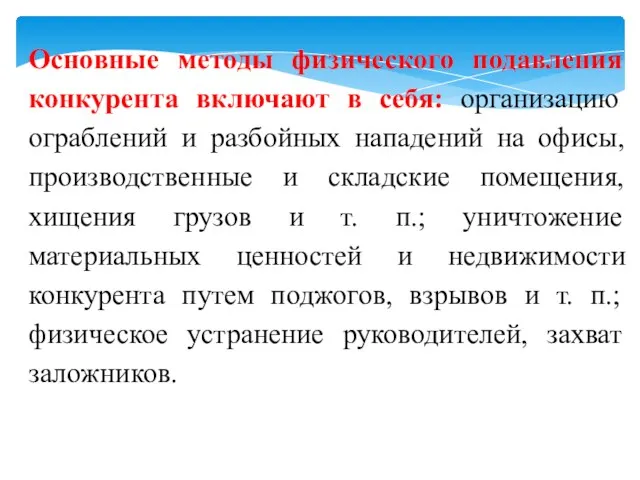 Основные методы физического подавления конкурента включают в себя: организацию ограблений и разбойных нападений на офисы, производственные и складские помещения, хищения грузов и т. п.; уничтожение материальных ценностей и недвижимости конкурента путем поджогов, взрывов и т. п.; физическое устранение руководителей, захват заложников.